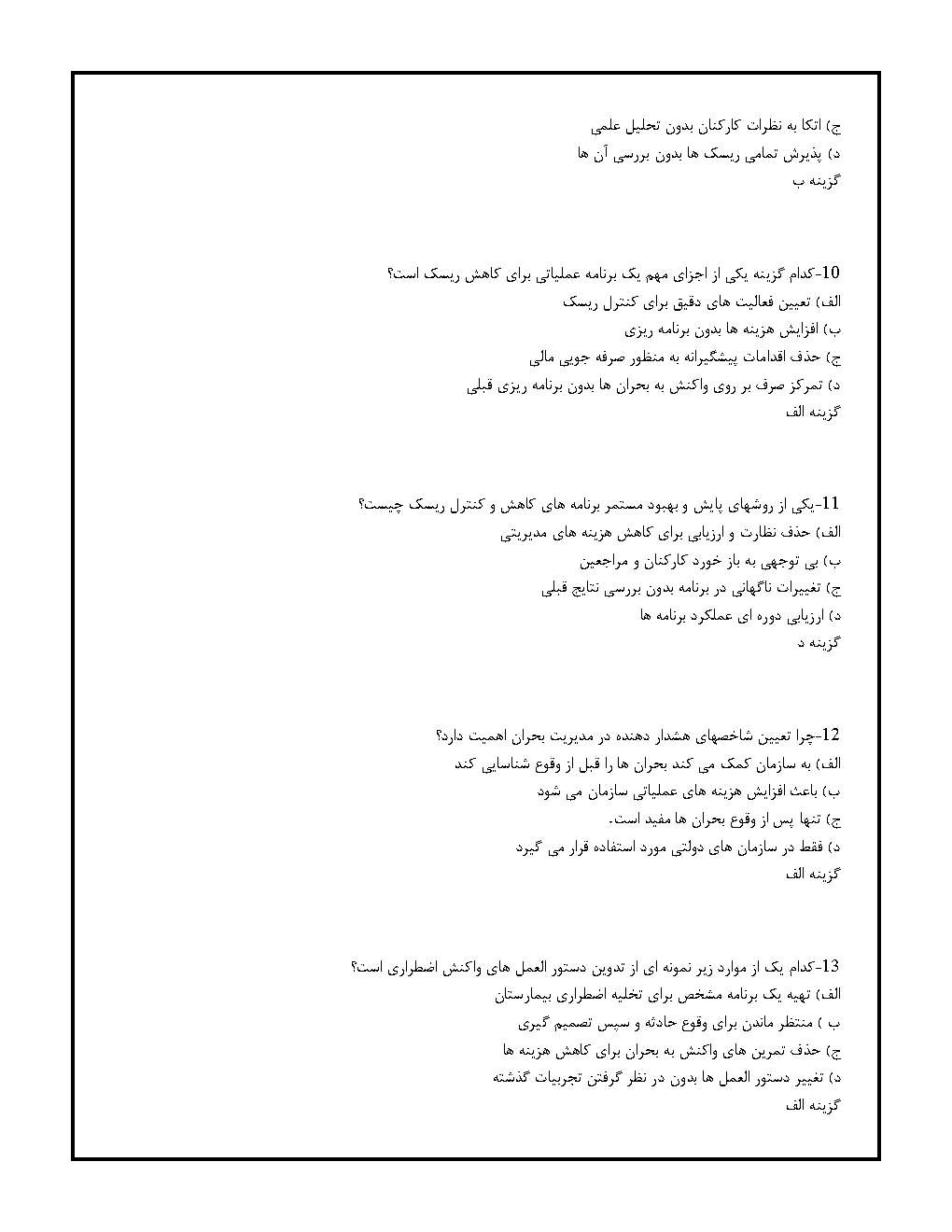 ج) اتکا به نظرات کارکنان بدون تحلیل علمی
د) پذیرش تمامی ریسک ها بدون بررسی آن ها
گزینه ب

10-کدام گزینه یکی از اجزای مهم یک برنامه عملیاتی برای کاهش ریسک است؟
الف) تعیین فعالیت های دقیق برای کنترل ریسک
ب) افزایش هزینه ها بدون برنامه ریزی
ج) حذف اقدامات پیشگیرانه به منظور صرفه جویی مالی
د) تمرکز صرف بر روی واکنش به بحران ها بدون برنامه ریزی قبلی
گزینه الف

11-یکی از روشهای پایش و بهبود مستمر برنامه های کاهش و کنترل ریسک چیست؟
الف) حذف نظارت و ارزیابی برای کاهش هزینه های مدیریتی
ب) بی توجهی به باز خورد کارکنان و مراجعین
ج) تغییرات ناگهانی در برنامه بدون بررسی نتایج قبلی
د) ارزیابی دوره ای عملکرد برنامه ها
گزینه د

12-چرا تعیین شاخصهای هشدار دهنده در مدیریت بحران اهمیت دارد؟
الف) به سازمان کمک می کند بحران ها را قبل از وقوع شناسایی کند
ب) باعث افزایش هزینه های عملیاتی سازمان می شود
ج) تنها پس از وقوع بحران ها مفید است.
د) فقط در سازمان های دولتی مورد استفاده قرار می گیرد
گزینه الف

13-کدام یک از موارد زیر نمونه ای از تدوین دستور العمل های واکنش اضطراری است؟
الف) تهیه یک برنامه مشخص برای تخلیه اضطراری بیمارستان
ب ) منتظر ماندن برای وقوع حادثه و سپس تصمیم گیری
ج) حذف تمرین های واکنش به بحران برای کاهش هزینه ها
د) تغییر دستور العمل ها بدون در نظر گرفتن تجربیات گذشته
گزینه الف